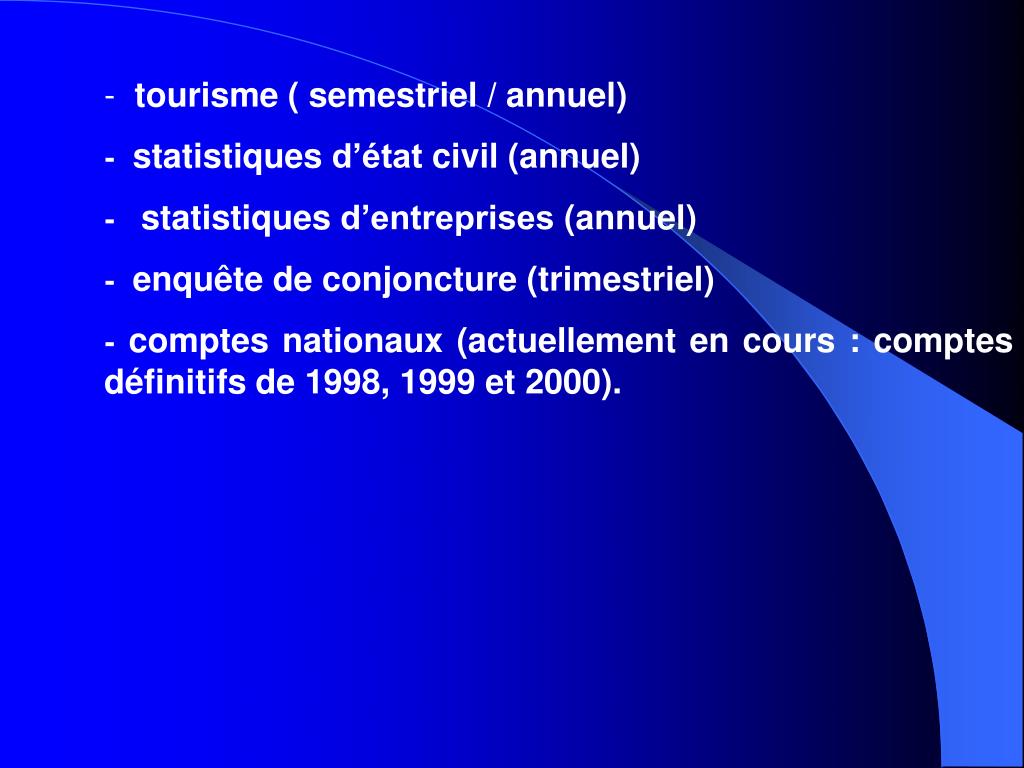 - tourisme ( semestriel / annuel)

- statistiques d’état civil (annuel)

- statistiques d’entreprises (annuel)

- enquête de conjoncture (trimestriel)

- comptes nationaux (actuellement en cours : comptes définitifs de 1998, 1999 et 2000).